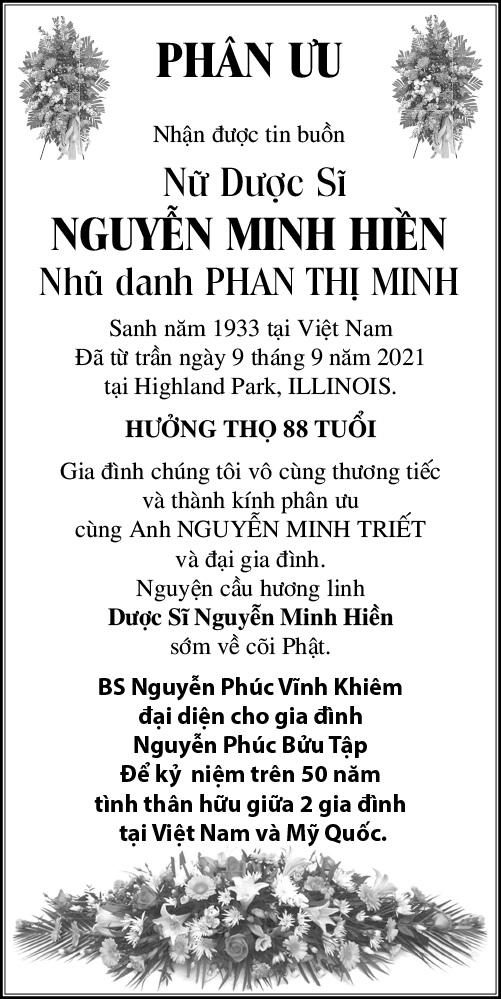 PHÂN ƯU

Nhận được tin buồn

Nữ Dược Sĩ

NGUYỄN MINH HIỀN

Nhũ danh PHAN THỊ MINH

Sanh năm 1933 tại Việt Nam
Đã từ trần ngày 9 tháng 9 năm 2021
tại Highland Park, ILLINOIS.

HƯỞNG THỌ 88 TUỔI

Gia đình chúng tôi vô cùng thương tiếc
và thành kính phân ưu
cùng Anh NGUYỄN MINH TRIẾT
và đại gia đình.
Nguyện cầu hương linh
Dược Sĩ Nguyễn Minh Hiền
sớm về cõi Phật.

BS Nguyễn Phúc Vĩnh Khiêm
đại diện cho gia đình
Nguyễn Phúc Bửu Tập
Để kỷ niệm trên 50 năm
tình thân hữu giữa 2 gia đình
tại Việt Nam và Mỹ Quốc.